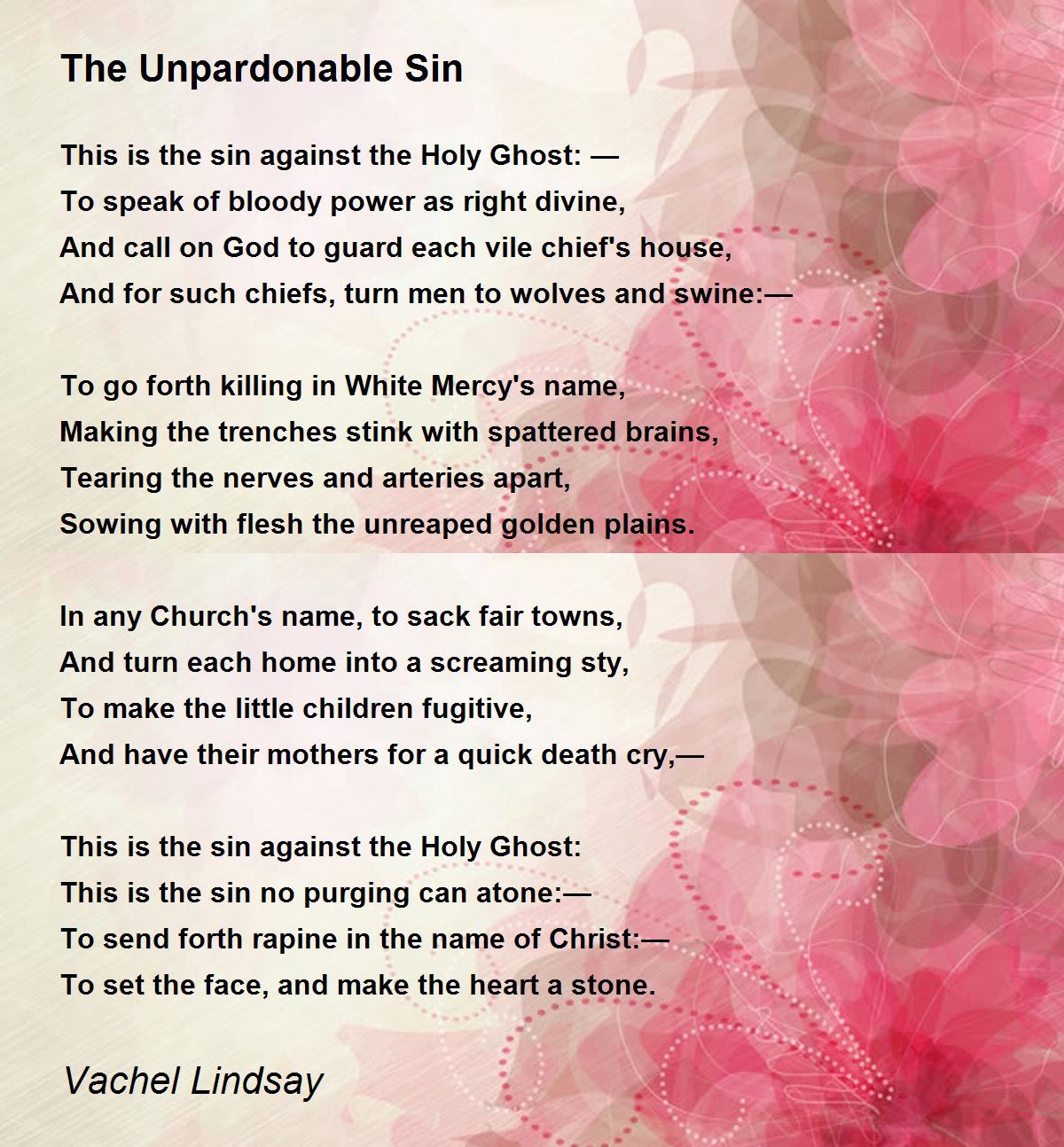 The Unpardonable Sin

This is the sin against the Holy Ghost: —
To speak of bloody power as right divine,
And call on God to guard each vile chief's house,
And for such chiefs, turn men to wolves and swine:—

To go forth killing in White Mercy's name,
Making the trenches stink with spattered brains,
Tearing the nerves and arteries apart,
Sowing with flesh the unreaped golden plains.

In any Church's name, to sack fair towns,
And turn each home into a screaming sty,
To make the little children fugitive,
And have their mothers for a quick death cry,—

This is the sin against the Holy Ghost:
This is the sin no purging can atone:—
To send forth rapine in the name of Christ:—
To set the face, and make the heart a stone.

Vachel Lindsay